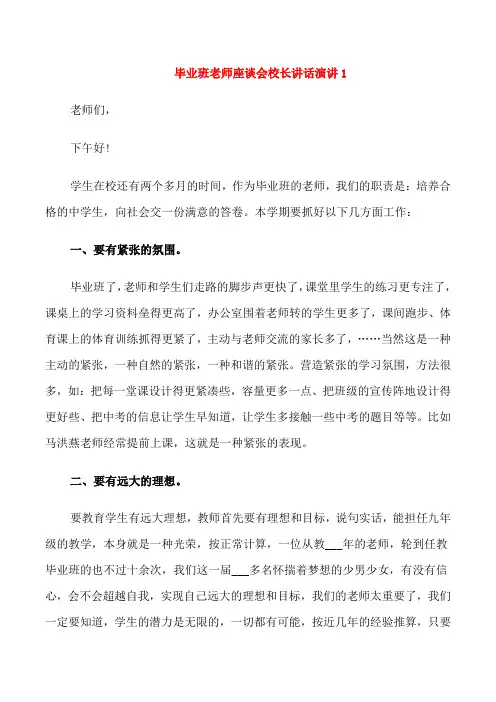 毕业班老师座谈会校长讲话演讲 1

老师们，

下午好！

学生在校还有两个多月的时间，作为毕业班的老师，我们的职责是：培养合格的中学生，向社会交一份满意的答卷。本学期要抓好以下几方面工作：

一、要有紧张的氛围。

毕业班了，老师和学生们走路的脚步声更快了，课堂里学生的练习更专注了，课桌上的学习资料垒得更高了，办公室围着老师转的学生更多了，课间跑步、体育课上的体育训练抓得更紧了，主动与老师交流的家长多了，……当然这是一种主动的紧张，一种自然的紧张，一种和谐的紧张。营造紧张的学习氛围，方法很多，如：把每一堂课设计得更紧凑些，容量更多一点、把班级的宣传阵地设计得更好些、把中考的信息让学生早知道，让学生多接触一些中考的题目等等。比如马洪燕老师经常提前上课，这就是一种紧张的表现。

二、要有远大的理想。

要教育学生有远大理想，教师首先要有理想和目标，说句实话，能担任九年级的教学，本身就是一种光荣，按正常计算，一位从教___年的老师，轮到任教毕业班的也不过十余次，我们这一届___多名怀揣着梦想的少男少女，有没有信心，会不会超越自我，实现自己远大的理想和目标，我们的老师太重要了，我们一定要知道，学生的潜力是无限的，一切都有可能，按近几年的经验推算，只要